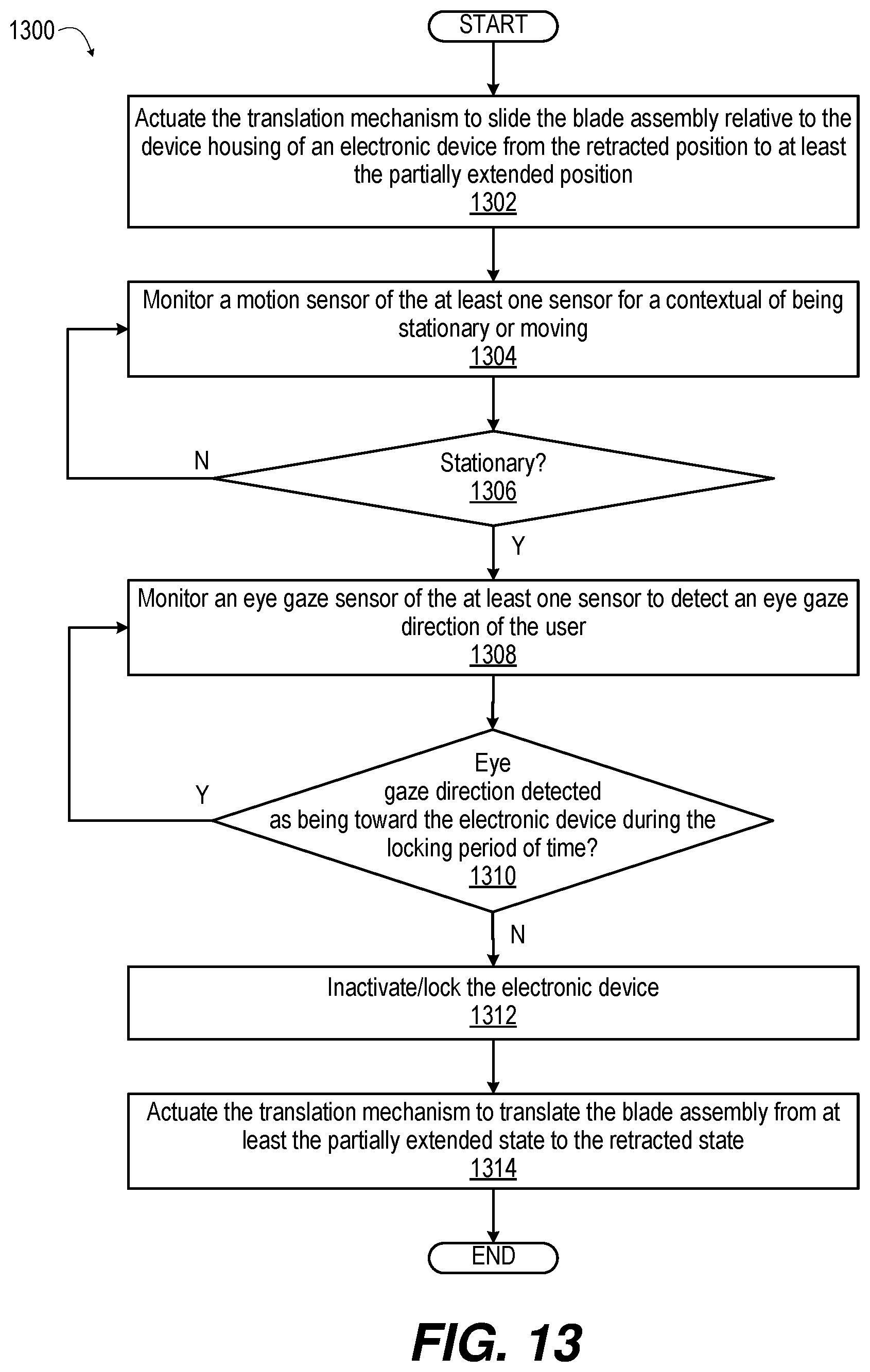 1300

START

Actuate the translation mechanism to slide the blade assembly relative to the device housing of an electronic device from the retracted position to at least the partially extended position
1302

Monitor a motion sensor of the at least one sensor for a contextual of being stationary or moving
1304

Stationary?
1306

N

Y

Monitor an eye gaze sensor of the at least one sensor to detect an eye gaze direction of the user
1308

Eye gaze direction detected as being toward the electronic device during the locking period of time?
1310

Y

N

Inactivate/lock the electronic device
1312

Actuate the translation mechanism to translate the blade assembly from at least the partially extended state to the retracted state
1314

END

FIG. 13